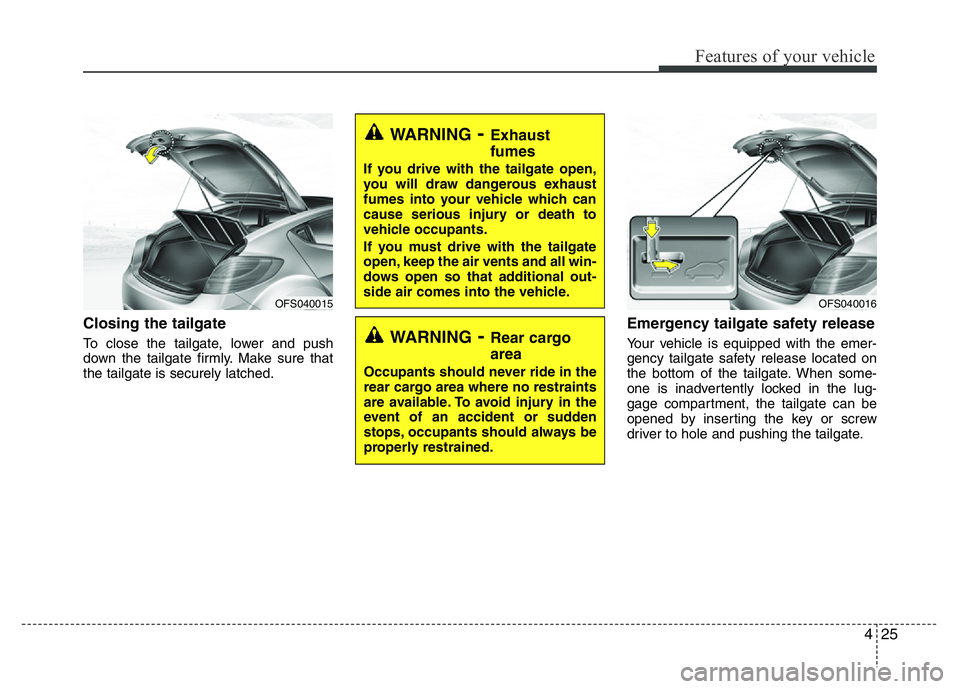 Features of your vehicle

OFS040015

Closing the tailgate

To close the tailgate, lower and push down the tailgate firmly. Make sure that the tailgate is securely latched.

WARNING - Exhaust fumes

If you drive with the tailgate open, you will draw dangerous exhaust fumes into your vehicle which can cause serious injury or death to vehicle occupants.

If you must drive with the tailgate open, keep the air vents and all windows open so that additional outside air comes into the vehicle.

WARNING - Rear cargo area

Occupants should never ride in the rear cargo area where no restraints are available. To avoid injury in the event of an accident or sudden stops, occupants should always be properly restrained.

OFS040016

Emergency tailgate safety release

Your vehicle is equipped with the emergency tailgate safety release located on the bottom of the tailgate. When someone is inadvertently locked in the luggage compartment, the tailgate can be opened by inserting the key or screw driver to hole and pushing the tailgate.

4 25

carmanualsonline.info